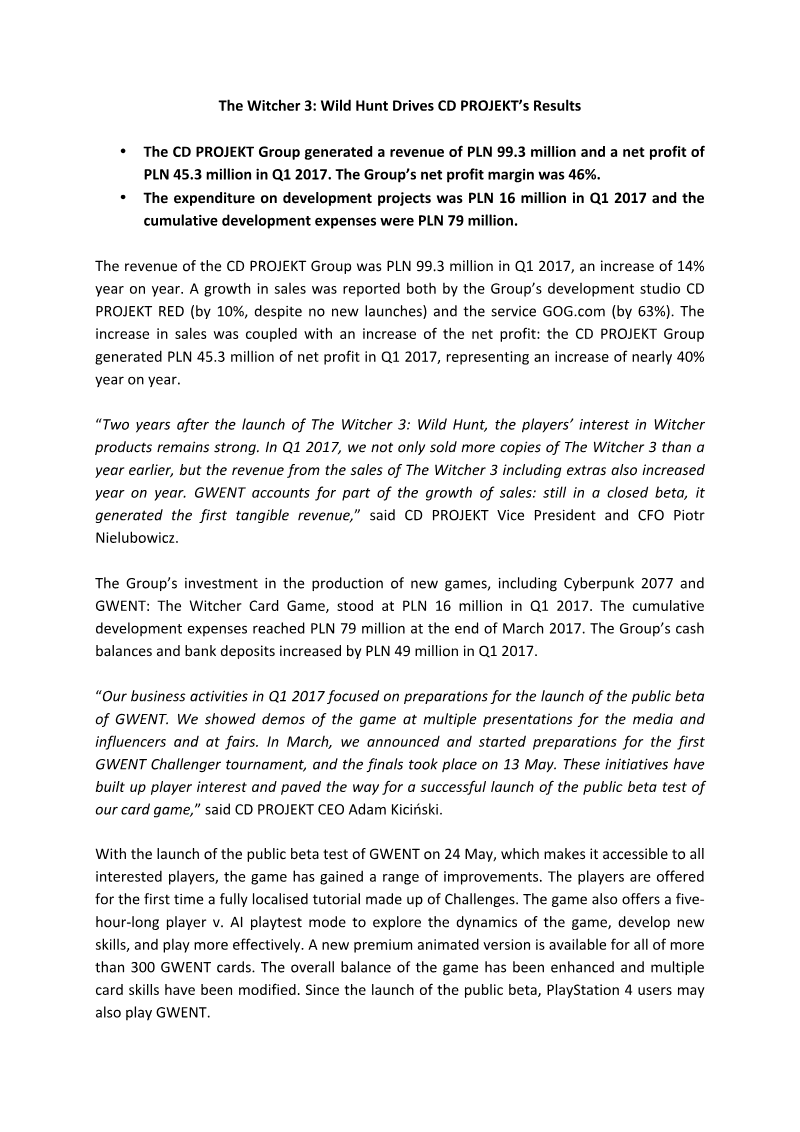 The Witcher 3: Wild Hunt Drives CD PROJEKT's Results

• The CD PROJEKT Group generated a revenue of PLN 99.3 million and a net profit of PLN 45.3 million in Q1 2017. The Group's net profit margin was 46%.
• The expenditure on development projects was PLN 16 million in Q1 2017 and the cumulative development expenses were PLN 79 million.

The revenue of the CD PROJEKT Group was PLN 99.3 million in Q1 2017, an increase of 14% year on year. A growth in sales was reported both by the Group's development studio CD PROJEKT RED (by 10%, despite no new launches) and the service GOG.com (by 63%). The increase in sales was coupled with an increase of the net profit: the CD PROJEKT Group generated PLN 45.3 million of net profit in Q1 2017, representing an increase of nearly 40% year on year.

"Two years after the launch of The Witcher 3: Wild Hunt, the players' interest in Witcher products remains strong. In Q1 2017, we not only sold more copies of The Witcher 3 than a year earlier, but the revenue from the sales of The Witcher 3 including extras also increased year on year. GWENT accounts for part of the growth of sales: still in a closed beta, it generated the first tangible revenue," said CD PROJEKT Vice President and CFO Piotr Nielubowicz.

The Group's investment in the production of new games, including Cyberpunk 2077 and GWENT: The Witcher Card Game, stood at PLN 16 million in Q1 2017. The cumulative development expenses reached PLN 79 million at the end of March 2017. The Group's cash balances and bank deposits increased by PLN 49 million in Q1 2017.

"Our business activities in Q1 2017 focused on preparations for the launch of the public beta of GWENT. We showed demos of the game at multiple presentations for the media and influencers and at fairs. In March, we announced and started preparations for the first GWENT Challenger tournament, and the finals took place on 13 May. These initiatives have built up player interest and paved the way for a successful launch of the public beta test of our card game," said CD PROJEKT CEO Adam Kiciński.

With the launch of the public beta test of GWENT on 24 May, which makes it accessible to all interested players, the game has gained a range of improvements. The players are offered for the first time a fully localised tutorial made up of Challenges. The game also offers a five-hour-long player v. AI playtest mode to explore the dynamics of the game, develop new skills, and play more effectively. A new premium animated version is available for all of more than 300 GWENT cards. The overall balance of the game has been enhanced and multiple card skills have been modified. Since the launch of the public beta, PlayStation 4 users may also play GWENT.